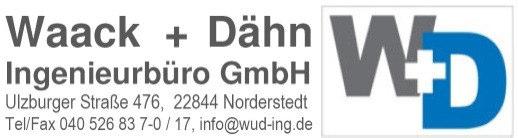 Waack + Dähn
Ingenieurbüro GmbH
Ulzburger Straße 476, 22844 Norderstedt
Tel/Fax 040 526 83 7-0 / 17, info@wud-ing.de

W+D